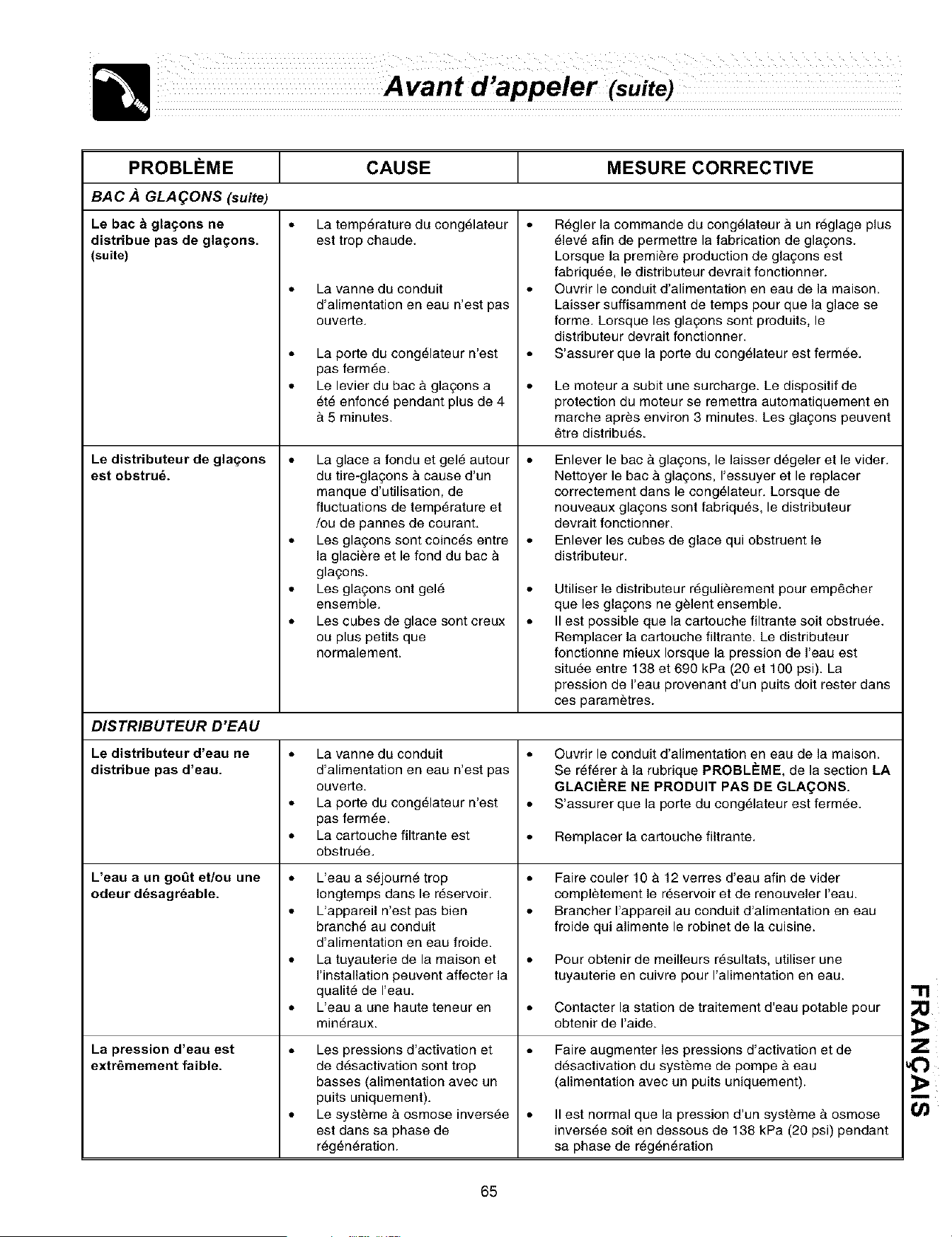 Avant d'appeler (suite)

| PROBLÈME | CAUSE | MESURE CORRECTIVE |
|---|---|---|
| BAC À GLAÇONS (suite) | | |
| Le bac à glaçons ne distribue pas de glaçons. (suite) | • La température du congélateur est trop chaude. • La vanne du conduit d'alimentation en eau n'est pas ouverte. • La porte du congélateur n'est pas fermée. • Le levier du bac à glaçons a été enfoncé pendant plus de 4 à 5 minutes. | • Régler la commande du congélateur à un réglage plus élevé afin de permettre la fabrication de glaçons. Lorsque la première production de glaçons est fabriquée, le distributeur devrait fonctionner. • Ouvrir le conduit d'alimentation en eau de la maison. Laisser suffisamment de temps pour que la glace se forme. Lorsque les glaçons sont produits, le distributeur devrait fonctionner. • S'assurer que la porte du congélateur est fermée. • Le moteur a subit une surcharge. Le dispositif de protection du moteur se remettra automatiquement en marche après environ 3 minutes. Les glaçons peuvent être distribués. |
| Le distributeur de glaçons est obstrué. | • La glace a fondu et gelé autour du tire-glaçons à cause d'un manque d'utilisation, de fluctuations de température et /ou de pannes de courant. • Les glaçons sont coincés entre la glacière et le fond du bac à glaçons. • Les glaçons ont gelé ensemble. • Les cubes de glace sont creux ou plus petits que normalement. | • Enlever le bac à glaçons, le laisser dégeler et le vider. Nettoyer le bac à glaçons, l'essuyer et le replacer correctement dans le congélateur. Lorsque de nouveaux glaçons sont fabriqués, le distributeur devrait fonctionner. • Enlever les cubes de glace qui obstruent le distributeur. • Utiliser le distributeur régulièrement pour empêcher que les glaçons ne gèlent ensemble. • Il est possible que la cartouche filtrante soit obstruée. Remplacer la cartouche filtrante. Le distributeur fonctionne mieux lorsque la pression de l'eau est située entre 138 et 690 kPa (20 et 100 psi). La pression de l'eau provenant d'un puits doit rester dans ces paramètres. |
| DISTRIBUTEUR D'EAU | | |
| Le distributeur d'eau ne distribue pas d'eau. | • La vanne du conduit d'alimentation en eau n'est pas ouverte. • La porte du congélateur n'est pas fermée. • La cartouche filtrante est obstruée. | • Ouvrir le conduit d'alimentation en eau de la maison. Se référer à la rubrique PROBLÈME, de la section LA GLACIÈRE NE PRODUIT PAS DE GLAÇONS. • S'assurer que la porte du congélateur est fermée. • Remplacer la cartouche filtrante. |
| L'eau a un goût et/ou une odeur désagréable. | • L'eau a séjourné trop longtemps dans le réservoir. • L'appareil n'est pas bien branché au conduit d'alimentation en eau froide. • La tuyauterie de la maison et l'installation peuvent affecter la qualité de l'eau. • L'eau a une haute teneur en minéraux. | • Faire couler 10 à 12 verres d'eau afin de vider complètement le réservoir et de renouveler l'eau. • Brancher l'appareil au conduit d'alimentation en eau froide qui alimente le robinet de la cuisine. • Pour obtenir de meilleurs résultats, utiliser une tuyauterie en cuivre pour l'alimentation en eau. • Contacter la station de traitement d'eau potable pour obtenir de l'aide. |
| La pression d'eau est extrêmement faible. | • Les pressions d'activation et de désactivation sont trop basses (alimentation avec un puits uniquement). • Le système à osmose inversée est dans sa phase de régénération. | • Faire augmenter les pressions d'activation et de désactivation du système de pompe à eau (alimentation avec un puits uniquement). • Il est normal que la pression d'un système à osmose inversée soit en dessous de 138 kPa (20 psi) pendant sa phase de régénération |

FRANÇAIS

65